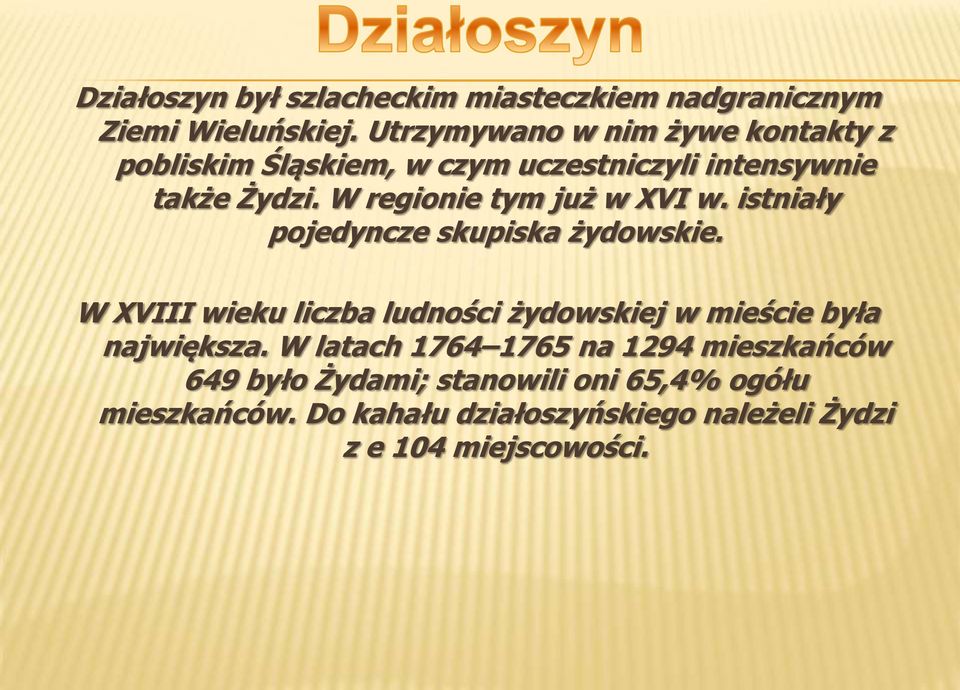 Działoszyn

Działoszyn był szlacheckim miasteczkiem nadgranicznym Ziemi Wieluńskiej. Utrzymywano w nim żywe kontakty z pobliskim Śląskiem, w czym uczestniczyli intensywnie także Żydzi. W regionie tym już w XVI w. istniały pojedyncze skupiska żydowskie.

W XVIII wieku liczba ludności żydowskiej w mieście była największa. W latach 1764–1765 na 1294 mieszkańców 649 było Żydami; stanowili oni 65,4% ogółu mieszkańców. Do kahału działoszyńskiego należeli Żydzi z e 104 miejscowości.